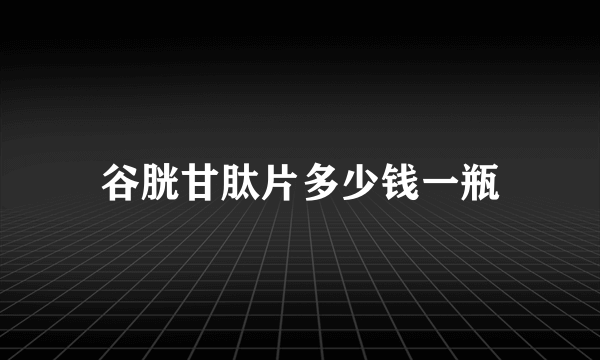 谷胱甘肽片多少钱一瓶